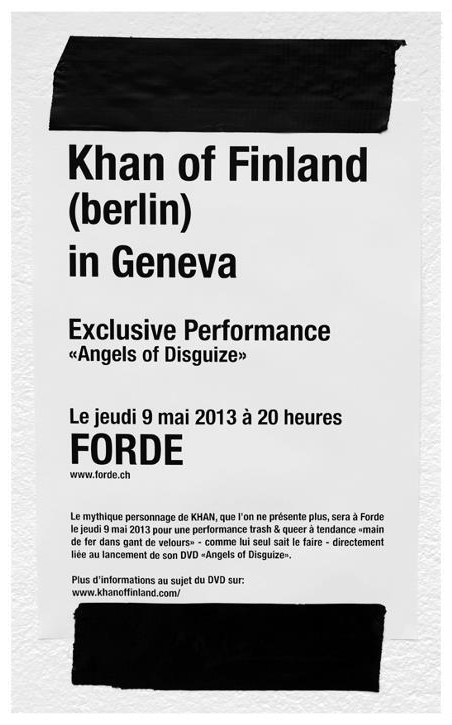 Khan of Finland
(berlin)
in Geneva

Exclusive Performance
«Angels of Disguize»

Le jeudi 9 mai 2013 à 20 heures
FORDE
www.forde.ch

Le mythique personnage de KHAN, que l'on ne présente plus, sera à Forde le jeudi 9 mai 2013 pour une performance trash & queer à tendance «main de fer dans gant de velours» - comme lui seul sait le faire - directement liée au lancement de son DVD «Angels of Disguize».

Plus d'informations au sujet du DVD sur:
www.khanoffinland.com/